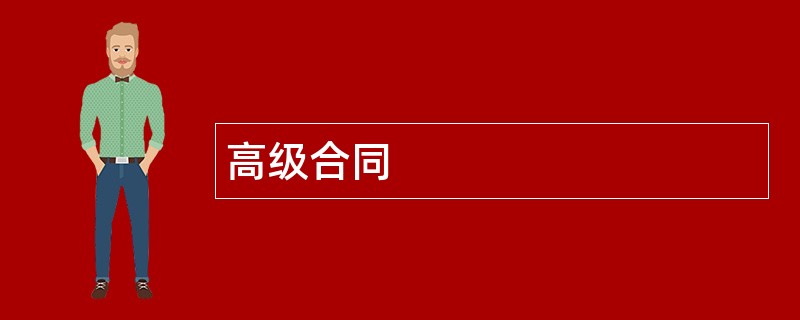 高级合同